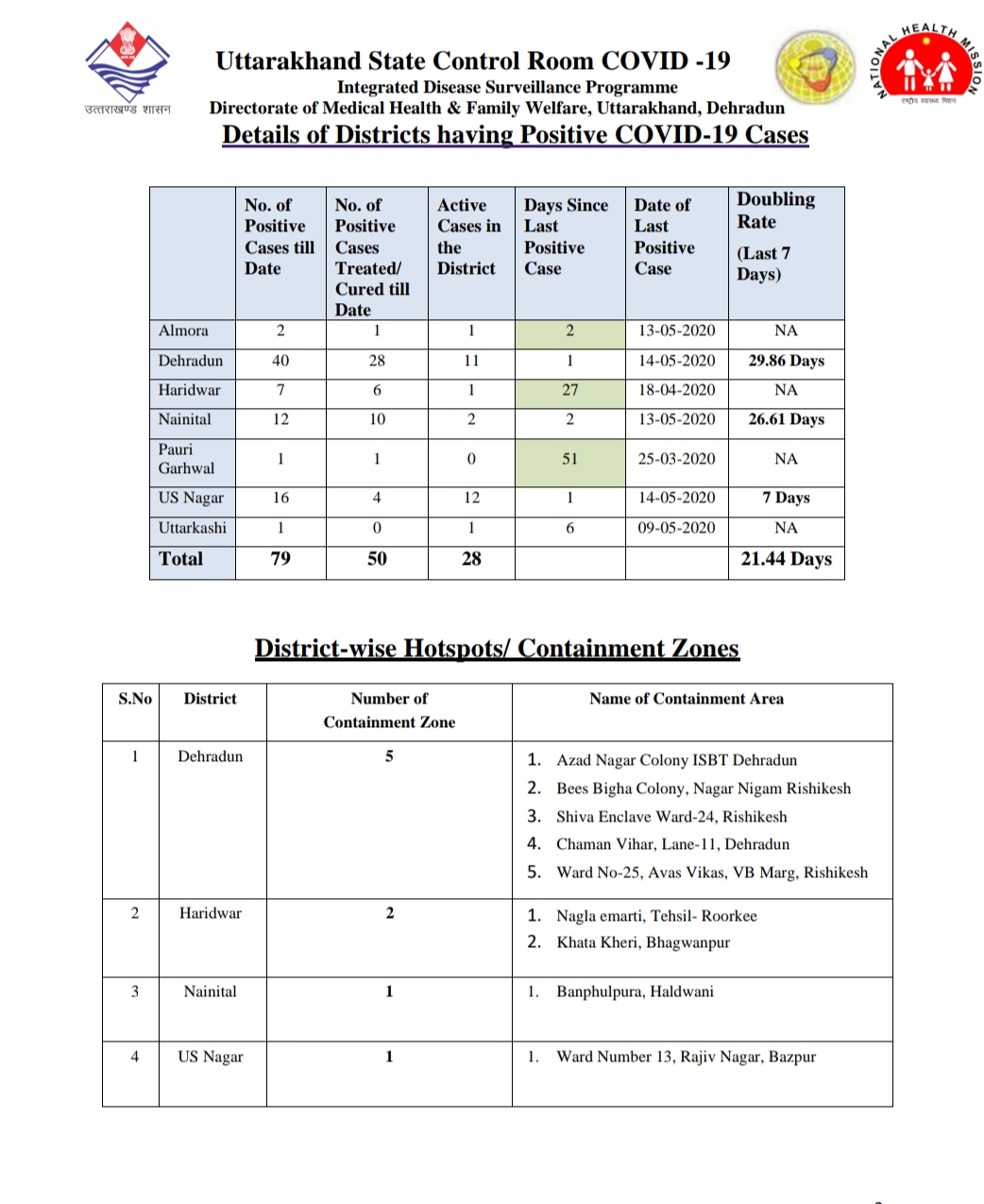 उत्तराखण्ड शासन

Uttarakhand State Control Room COVID -19
Integrated Disease Surveillance Programme
Directorate of Medical Health & Family Welfare, Uttarakhand, Dehradun

NATIONAL HEALTH MISSION
राष्ट्रीय स्वास्थ्य मिशन

Details of Districts having Positive COVID-19 Cases

| | No. of Positive Cases till Date | No. of Positive Cases Treated/ Cured till Date | Active Cases in the District | Days Since Last Positive Case | Date of Last Positive Case | Doubling Rate (Last 7 Days) |
|---|---|---|---|---|---|---|
| Almora | 2 | 1 | 1 | 2 | 13-05-2020 | NA |
| Dehradun | 40 | 28 | 11 | 1 | 14-05-2020 | 29.86 Days |
| Haridwar | 7 | 6 | 1 | 27 | 18-04-2020 | NA |
| Nainital | 12 | 10 | 2 | 2 | 13-05-2020 | 26.61 Days |
| Pauri Garhwal | 1 | 1 | 0 | 51 | 25-03-2020 | NA |
| US Nagar | 16 | 4 | 12 | 1 | 14-05-2020 | 7 Days |
| Uttarkashi | 1 | 0 | 1 | 6 | 09-05-2020 | NA |
| Total | 79 | 50 | 28 | | | 21.44 Days |

District-wise Hotspots/ Containment Zones

| S.No | District | Number of Containment Zone | Name of Containment Area |
|---|---|---|---|
| 1 | Dehradun | 5 | 1. Azad Nagar Colony ISBT Dehradun 2. Bees Bigha Colony, Nagar Nigam Rishikesh 3. Shiva Enclave Ward-24, Rishikesh 4. Chaman Vihar, Lane-11, Dehradun 5. Ward No-25, Avas Vikas, VB Marg, Rishikesh |
| 2 | Haridwar | 2 | 1. Nagla emarti, Tehsil- Roorkee 2. Khata Kheri, Bhagwanpur |
| 3 | Nainital | 1 | 1. Banphulpura, Haldwani |
| 4 | US Nagar | 1 | 1. Ward Number 13, Rajiv Nagar, Bazpur |